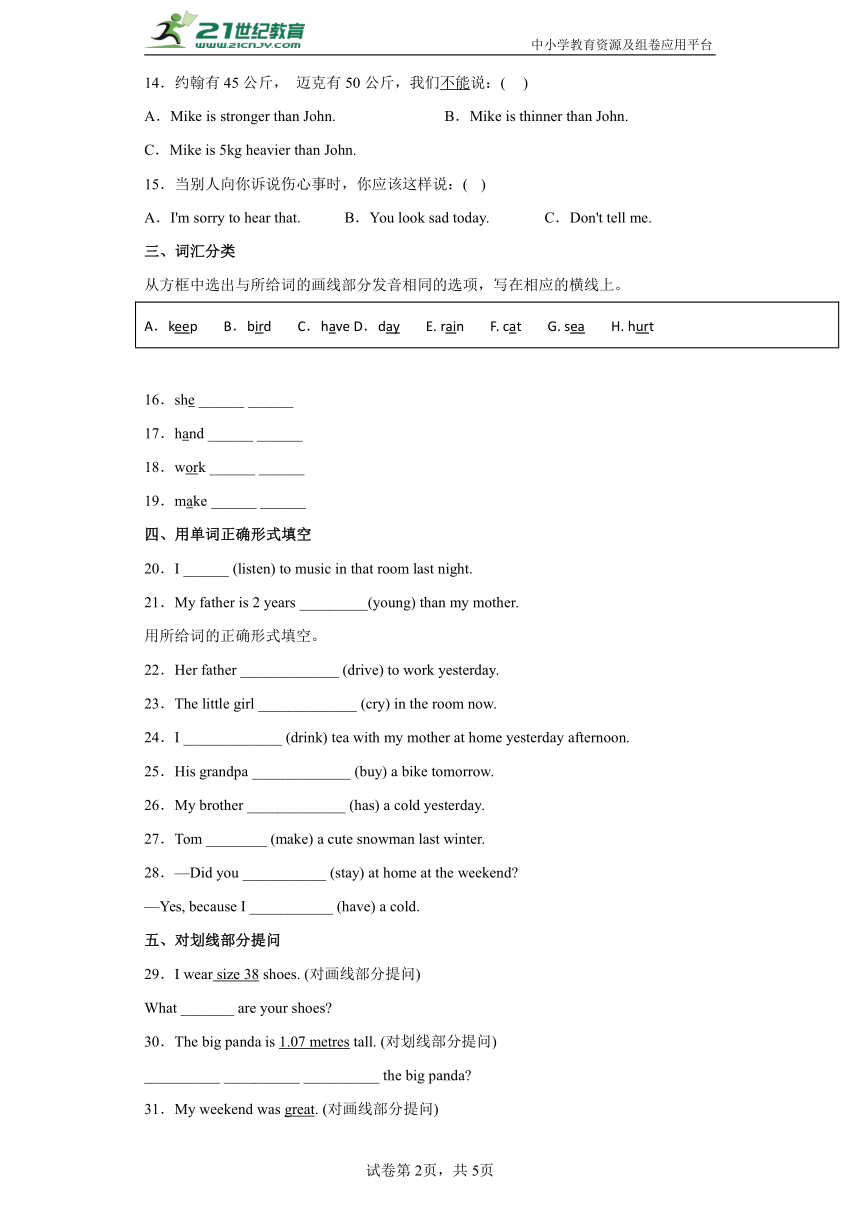 21世纪教育 www.21cnjy.com

中小学教育资源及组卷应用平台

14．约翰有 45 公斤， 迈克有 50 公斤，我们不能说：(    )

A．Mike is stronger than John.

B．Mike is thinner than John.

C．Mike is 5kg heavier than John.

15．当别人向你诉说伤心事时，你应该这样说：(    )

A．I'm sorry to hear that.

B．You look sad today.

C．Don't tell me.

三、词汇分类

从方框中选出与所给词的画线部分发音相同的选项，写在相应的横线上。

A．keep　B．bird　C．have D．day　E. rain　F. cat　G. sea　H. hurt

16．she ______ ______

17．hand ______ ______

18．work ______ ______

19．make ______ ______

四、用单词正确形式填空

20．I ______ (listen) to music in that room last night.

21．My father is 2 years _________(young) than my mother.

用所给词的正确形式填空。

22．Her father _____________ (drive) to work yesterday.

23．The little girl _____________ (cry) in the room now.

24．I _____________ (drink) tea with my mother at home yesterday afternoon.

25．His grandpa _____________ (buy) a bike tomorrow.

26．My brother _____________ (has) a cold yesterday.

27．Tom ________ (make) a cute snowman last winter.

28．—Did you ___________ (stay) at home at the weekend?

—Yes, because I ___________ (have) a cold.

五、对划线部分提问

29．I wear size 38 shoes. (对画线部分提问)

What _______ are your shoes?

30．The big panda is 1.07 metres tall. (对划线部分提问)

__________ __________ __________ the big panda?

31．My weekend was great. (对画线部分提问)

试卷第 2页，共 5页